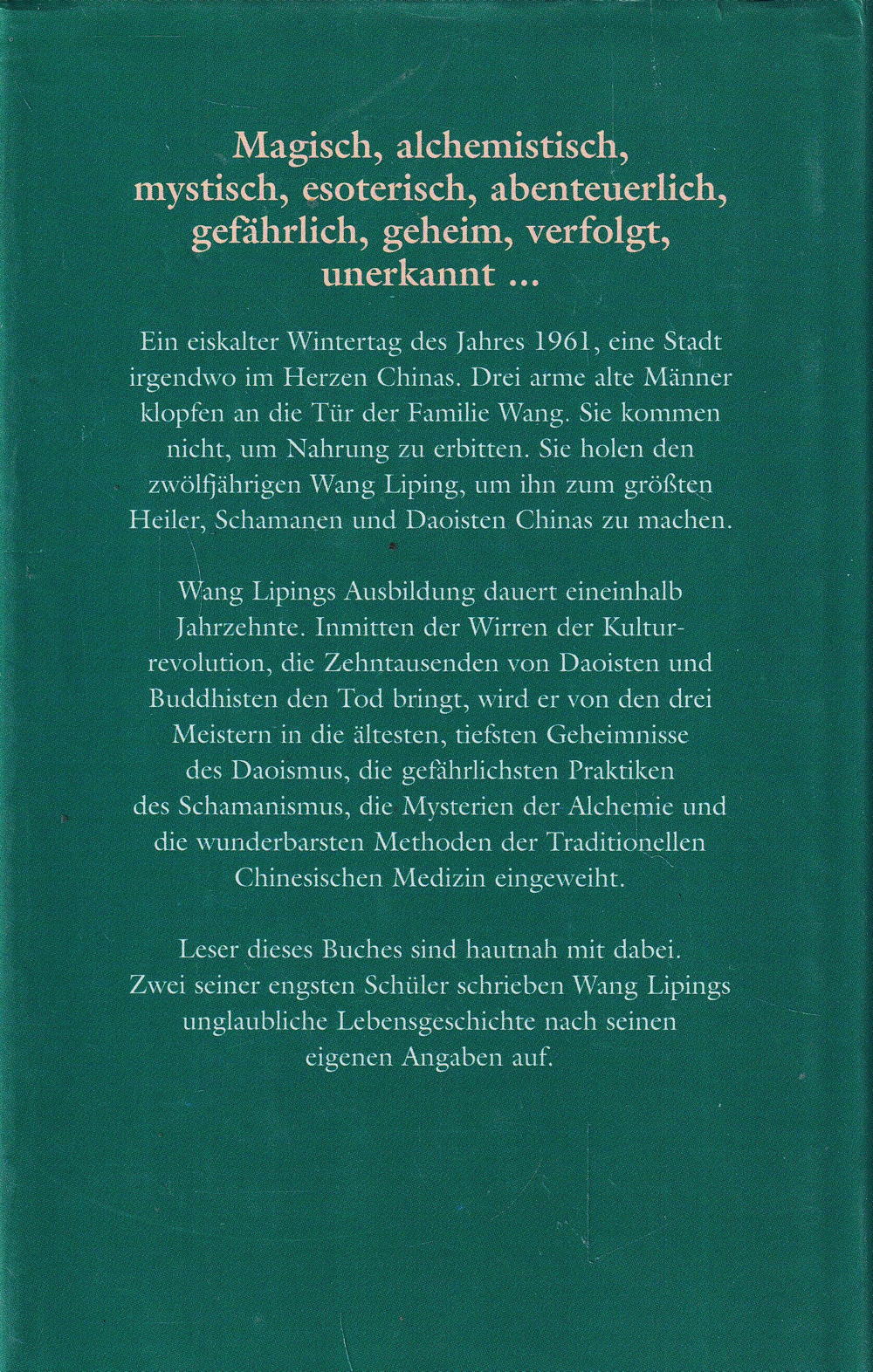 Magisch, alchemistisch, mystisch, esoterisch, abenteuerlich, gefährlich, geheim, verfolgt, unerkannt ...

Ein eiskalter Wintertag des Jahres 1961, eine Stadt irgendwo im Herzen Chinas. Drei arme alte Männer klopfen an die Tür der Familie Wang. Sie kommen nicht, um Nahrung zu erbitten. Sie holen den zwölfjährigen Wang Liping, um ihn zum größten Heiler, Schamanen und Daoisten Chinas zu machen.

Wang Lipings Ausbildung dauert eineinhalb Jahrzehnte. Inmitten der Wirren der Kulturrevolution, die Zehntausenden von Daoisten und Buddhisten den Tod bringt, wird er von den drei Meistern in die ältesten, tiefsten Geheimnisse des Daoismus, die gefährlichsten Praktiken des Schamanismus, die Mysterien der Alchemie und die wunderbarsten Methoden der Traditionellen Chinesischen Medizin eingeweiht.

Leser dieses Buches sind hautnah mit dabei. Zwei seiner engsten Schüler schrieben Wang Lipings unglaubliche Lebensgeschichte nach seinen eigenen Angaben auf.